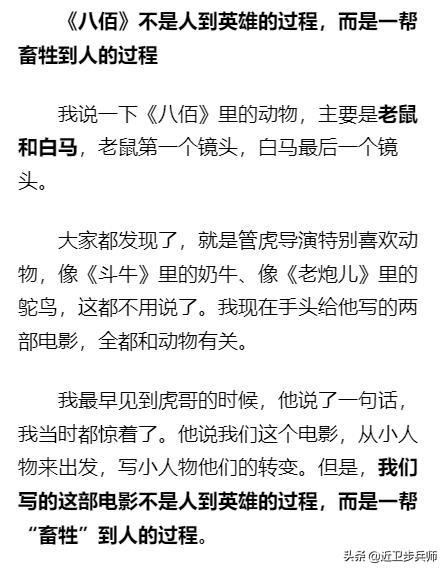 《八佰》不是人到英雄的过程，而是一帮畜牲到人的过程

我说一下《八佰》里的动物，主要是老鼠和白马，老鼠第一个镜头，白马最后一个镜头。

大家都发现了，就是管虎导演特别喜欢动物，像《斗牛》里的奶牛、像《老炮儿》里的鸵鸟，这都不用说了。我现在手头给他写的两部电影，全都和动物有关。

我最早见到虎哥的时候，他说了一句话，我当时都惊着了。他说我们这个电影，从小人物来出发，写小人物他们的转变。但是，我们写的这部电影不是人到英雄的过程，而是一帮“畜牲”到人的过程。

头条 @近卫步兵师